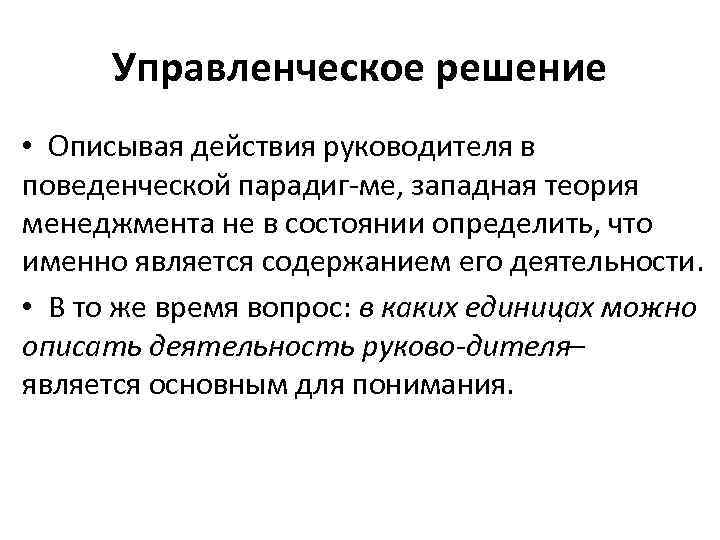 Управленческое решение

• Описывая действия руководителя в поведенческой парадиг-ме, западная теория менеджмента не в состоянии определить, что именно является содержанием его деятельности.

• В то же время вопрос: в каких единицах можно описать деятельность руково-дителя– является основным для понимания.